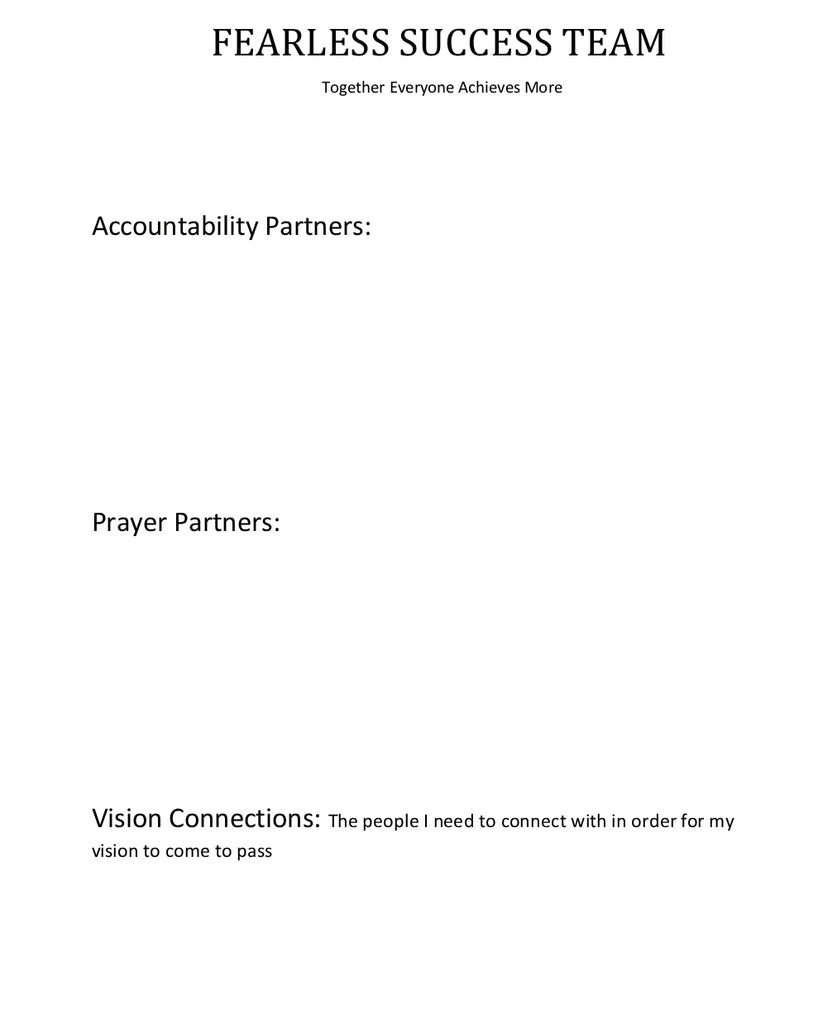 FEARLESS SUCCESS TEAM

Together Everyone Achieves More

Accountability Partners:

Prayer Partners:

Vision Connections: The people I need to connect with in order for my vision to come to pass